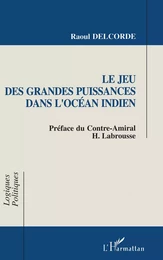 Raoul DELCORDE

LE JEU DES GRANDES PUISSANCES DANS L'OCÉAN INDIEN

Préface du Contre-Amiral H. Labrousse

Logiques Politiques

L'Harmattan